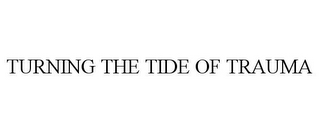 TURNING THE TIDE OF TRAUMA